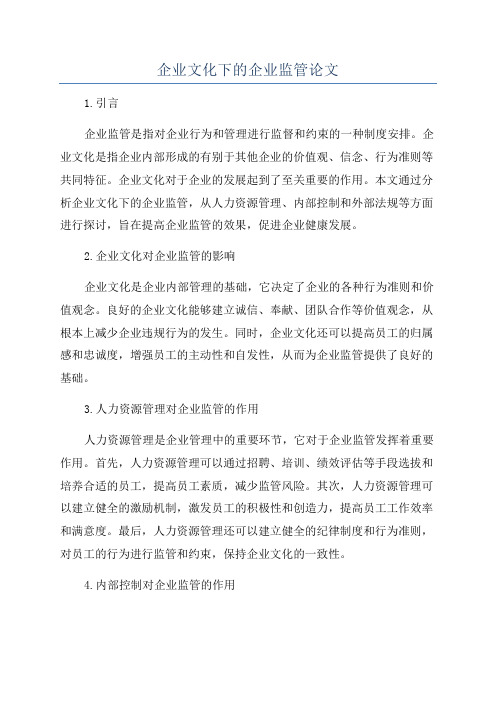 企业文化下的企业监管论文

1.引言

企业监管是指对企业行为和管理进行监督和约束的一种制度安排。企业文化是指企业内部形成的有别于其他企业的价值观、信念、行为准则等共同特征。企业文化对于企业的发展起到了至关重要的作用。本文通过分析企业文化下的企业监管，从人力资源管理、内部控制和外部法规等方面进行探讨，旨在提高企业监管的效果，促进企业健康发展。

2.企业文化对企业监管的影响

企业文化是企业内部管理的基础，它决定了企业的各种行为准则和价值观念。良好的企业文化能够建立诚信、奉献、团队合作等价值观念，从根本上减少企业违规行为的发生。同时，企业文化还可以提高员工的归属感和忠诚度，增强员工的主动性和自发性，从而为企业监管提供了良好的基础。

3.人力资源管理对企业监管的作用

人力资源管理是企业管理中的重要环节，它对于企业监管发挥着重要作用。首先，人力资源管理可以通过招聘、培训、绩效评估等手段选拔和培养合适的员工，提高员工素质，减少监管风险。其次，人力资源管理可以建立健全的激励机制，激发员工的积极性和创造力，提高员工工作效率和满意度。最后，人力资源管理还可以建立健全的纪律制度和行为准则，对员工的行为进行监管和约束，保持企业文化的一致性。

4.内部控制对企业监管的作用